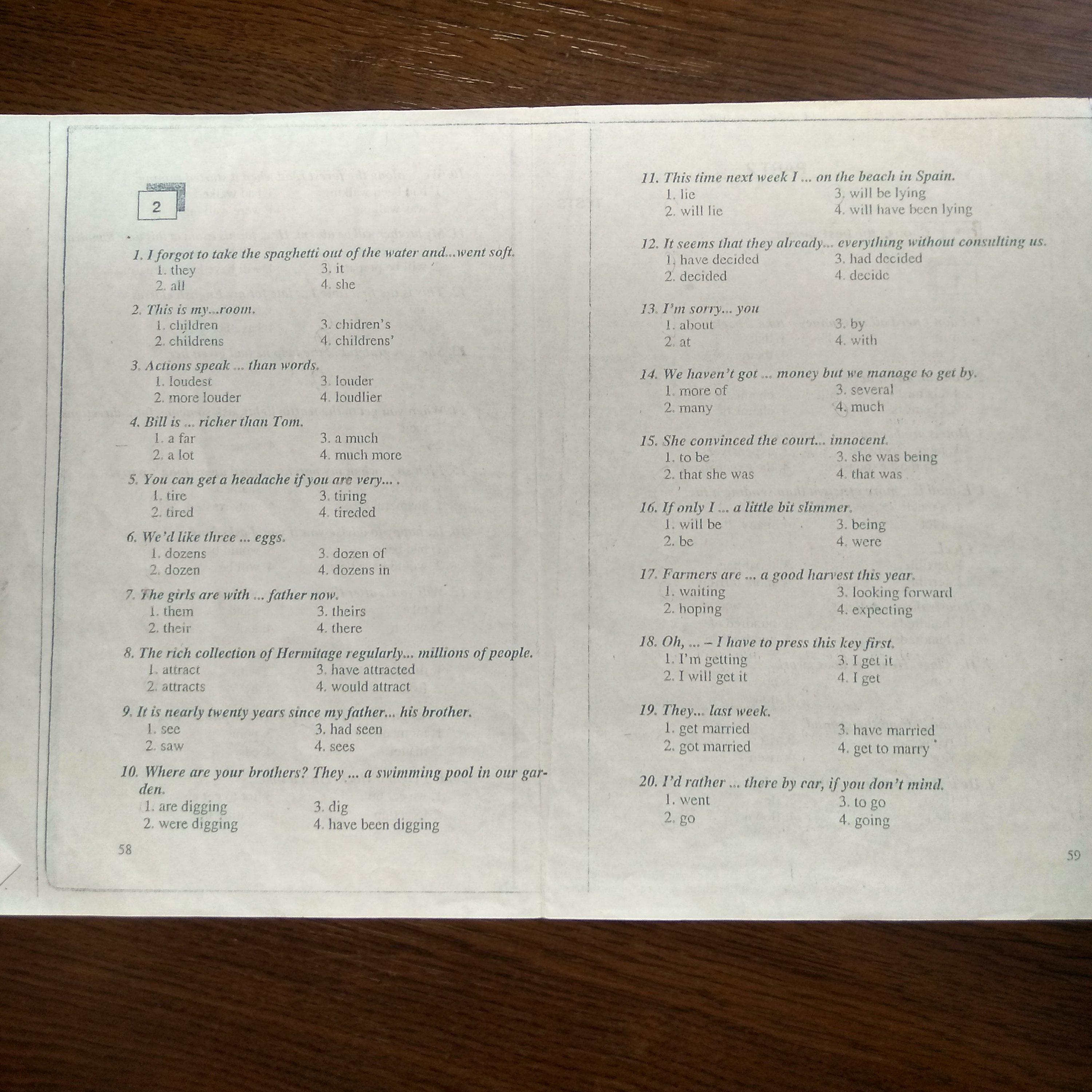 2

1. I forgot to take the spaghetti out of the water and...went soft.
1. they
3. it
2. all
4. she

2. This is my...room.
1. children
3. chidren's
2. childrens
4. childrens'

3. Actions speak ... than words.
1. loudest
3. louder
2. more louder
4. loudlier

4. Bill is ... richer than Tom.
1. a far
3. a much
2. a lot
4. much more

5. You can get a headache if you are very... .
1. tire
3. tiring
2. tired
4. tireded

6. We'd like three ... eggs.
1. dozens
3. dozen of
2. dozen
4. dozens in

7. The girls are with ... father now.
1. them
3. theirs
2. their
4. there

8. The rich collection of Hermitage regularly... millions of people.
1. attract
3. have attracted
2. attracts
4. would attract

9. It is nearly twenty years since my father... his brother.
1. see
3. had seen
2. saw
4. sees

10. Where are your brothers? They ... a swimming pool in our garden.
1. are digging
3. dig
2. were digging
4. have been digging

58

11. This time next week I ... on the beach in Spain.
1. lie
3. will be lying
2. will lie
4. will have been lying

12. It seems that they already... everything without consulting us.
1. have decided
3. had decided
2. decided
4. decide

13. I'm sorry... you
1. about
3. by
2. at
4. with

14. We haven't got ... money but we manage to get by.
1. more of
3. several
2. many
4. much

15. She convinced the court... innocent.
1. to be
3. she was being
2. that she was
4. that was

16. If only I ... a little bit slimmer.
1. will be
3. being
2. be
4. were

17. Farmers are ... a good harvest this year.
1. waiting
3. looking forward
2. hoping
4. expecting

18. Oh, ... – I have to press this key first.
1. I'm getting
3. I get it
2. I will get it
4. I get

19. They... last week.
1. get married
3. have married
2. got married
4. get to marry

20. I'd rather ... there by car, if you don't mind.
1. went
3. to go
2. go
4. going

59